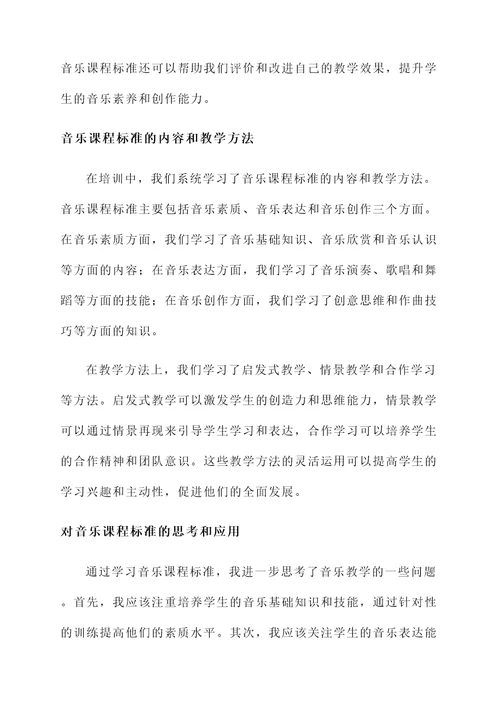 音乐课程标准还可以帮助我们评价和改进自己的教学效果，提升学生的音乐素养和创作能力。

音乐课程标准的内容和教学方法

在培训中，我们系统学习了音乐课程标准的内容和教学方法。音乐课程标准主要包括音乐素质、音乐表达和音乐创作三个方面。在音乐素质方面，我们学习了音乐基础知识、音乐欣赏和音乐认识等方面的内容；在音乐表达方面，我们学习了音乐演奏、歌唱和舞蹈等方面的技能；在音乐创作方面，我们学习了创意思维和作曲技巧等方面的知识。

在教学方法上，我们学习了启发式教学、情景教学和合作学习等方法。启发式教学可以激发学生的创造力和思维能力，情景教学可以通过情景再现来引导学生学习和表达，合作学习可以培养学生的合作精神和团队意识。这些教学方法的灵活运用可以提高学生的学习兴趣和主动性，促进他们的全面发展。

对音乐课程标准的思考和应用

通过学习音乐课程标准，我进一步思考了音乐教学的一些问题。首先，我应该注重培养学生的音乐基础知识和技能，通过针对性的训练提高他们的素质水平。其次，我应该关注学生的音乐表达能